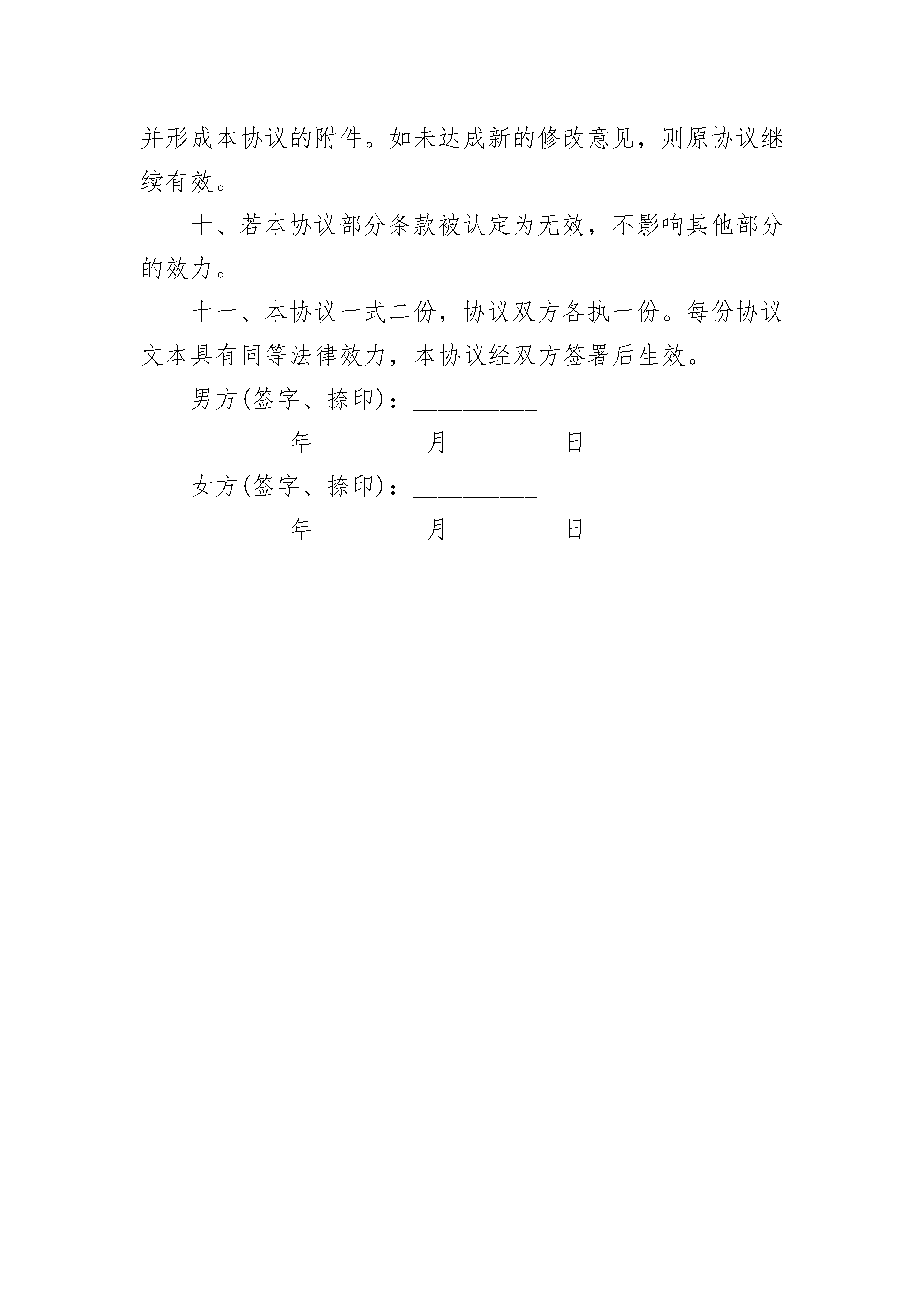 并形成本协议的附件。如未达成新的修改意见，则原协议继续有效。

十、若本协议部分条款被认定为无效，不影响其他部分的效力。

十一、本协议一式二份，协议双方各执一份。每份协议文本具有同等法律效力，本协议经双方签署后生效。

男方(签字、捺印)：__________

________年 ________月 ________日

女方(签字、捺印)：__________

________年 ________月 ________日